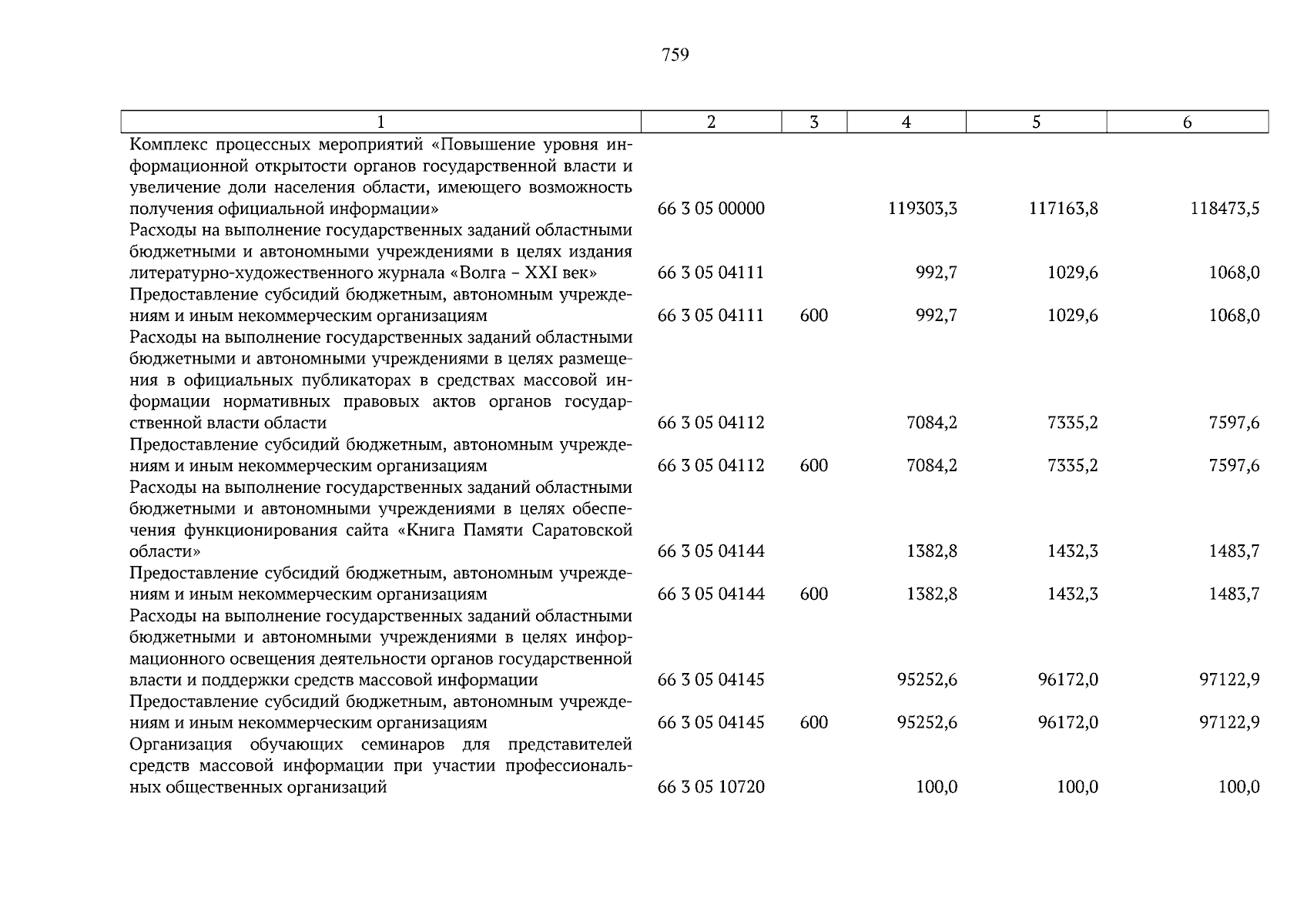 759

| 1 | 2 | 3 | 4 | 5 | 6 |
|---|---|---|---|---|---|
| Комплекс процессных мероприятий «Повышение уровня информационной открытости органов государственной власти и увеличение доли населения области, имеющего возможность получения официальной информации» | 66 3 05 00000 | | 119303,3 | 117163,8 | 118473,5 |
| Расходы на выполнение государственных заданий областными бюджетными и автономными учреждениями в целях издания литературно-художественного журнала «Волга – XXI век» | 66 3 05 04111 | | 992,7 | 1029,6 | 1068,0 |
| Предоставление субсидий бюджетным, автономным учреждениям и иным некоммерческим организациям | 66 3 05 04111 | 600 | 992,7 | 1029,6 | 1068,0 |
| Расходы на выполнение государственных заданий областными бюджетными и автономными учреждениями в целях размещения в официальных публикаторах в средствах массовой информации нормативных правовых актов органов государственной власти области | 66 3 05 04112 | | 7084,2 | 7335,2 | 7597,6 |
| Предоставление субсидий бюджетным, автономным учреждениям и иным некоммерческим организациям | 66 3 05 04112 | 600 | 7084,2 | 7335,2 | 7597,6 |
| Расходы на выполнение государственных заданий областными бюджетными и автономными учреждениями в целях обеспечения функционирования сайта «Книга Памяти Саратовской области» | 66 3 05 04144 | | 1382,8 | 1432,3 | 1483,7 |
| Предоставление субсидий бюджетным, автономным учреждениям и иным некоммерческим организациям | 66 3 05 04144 | 600 | 1382,8 | 1432,3 | 1483,7 |
| Расходы на выполнение государственных заданий областными бюджетными и автономными учреждениями в целях информационного освещения деятельности органов государственной власти и поддержки средств массовой информации | 66 3 05 04145 | | 95252,6 | 96172,0 | 97122,9 |
| Предоставление субсидий бюджетным, автономным учреждениям и иным некоммерческим организациям | 66 3 05 04145 | 600 | 95252,6 | 96172,0 | 97122,9 |
| Организация обучающих семинаров для представителей средств массовой информации при участии профессиональных общественных организаций | 66 3 05 10720 | | 100,0 | 100,0 | 100,0 |